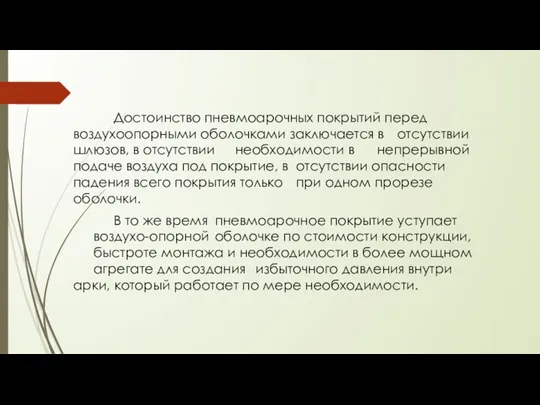 Достоинство пневмоарочных покрытий перед воздухоопорными оболочками заключается в отсутствии шлюзов, в отсутствии необходимости в непрерывной подаче воздуха под покрытие, в отсутствии опасности падения всего покрытия только при одном прорезе оболочки.

В то же время пневмоарочное покрытие уступает воздухо-опорной оболочке по стоимости конструкции, быстроте монтажа и необходимости в более мощном агрегате для создания избыточного давления внутри арки, который работает по мере необходимости.